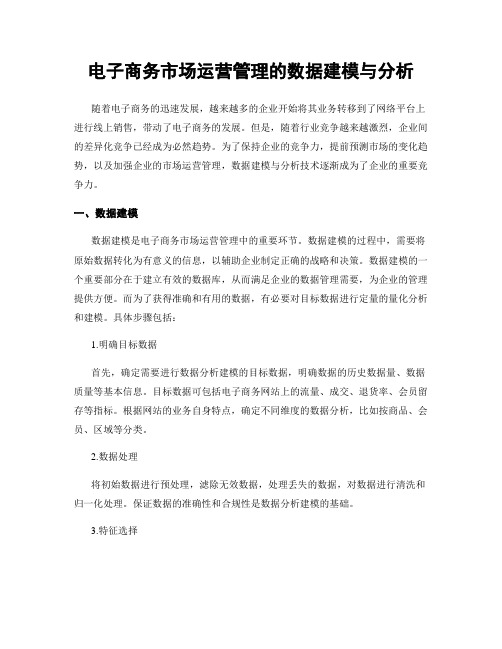 电子商务市场运营管理的数据建模与分析

随着电子商务的迅速发展，越来越多的企业开始将其业务转移到了网络平台上进行线上销售，带动了电子商务的发展。但是，随着行业竞争越来越激烈，企业间的差异化竞争已经成为必然趋势。为了保持企业的竞争力，提前预测市场的变化趋势，以及加强企业的市场运营管理，数据建模与分析技术逐渐成为了企业的重要竞争力。

一、数据建模

数据建模是电子商务市场运营管理中的重要环节。数据建模的过程中，需要将原始数据转化为有意义的信息，以辅助企业制定正确的战略和决策。数据建模的一个重要部分在于建立有效的数据库，从而满足企业的数据管理需要，为企业的管理提供方便。而为了获得准确和有用的数据，有必要对目标数据进行定量的量化分析和建模。具体步骤包括：

1.明确目标数据

首先，确定需要进行数据分析建模的目标数据，明确数据的历史数据量、数据质量等基本信息。目标数据可包括电子商务网站上的流量、成交、退货率、会员留存等指标。根据网站的业务自身特点，确定不同维度的数据分析，比如按商品、会员、区域等分类。

2.数据处理

将初始数据进行预处理，滤除无效数据，处理丢失的数据，对数据进行清洗和归一化处理。保证数据的准确性和合规性是数据分析建模的基础。

3.特征选择